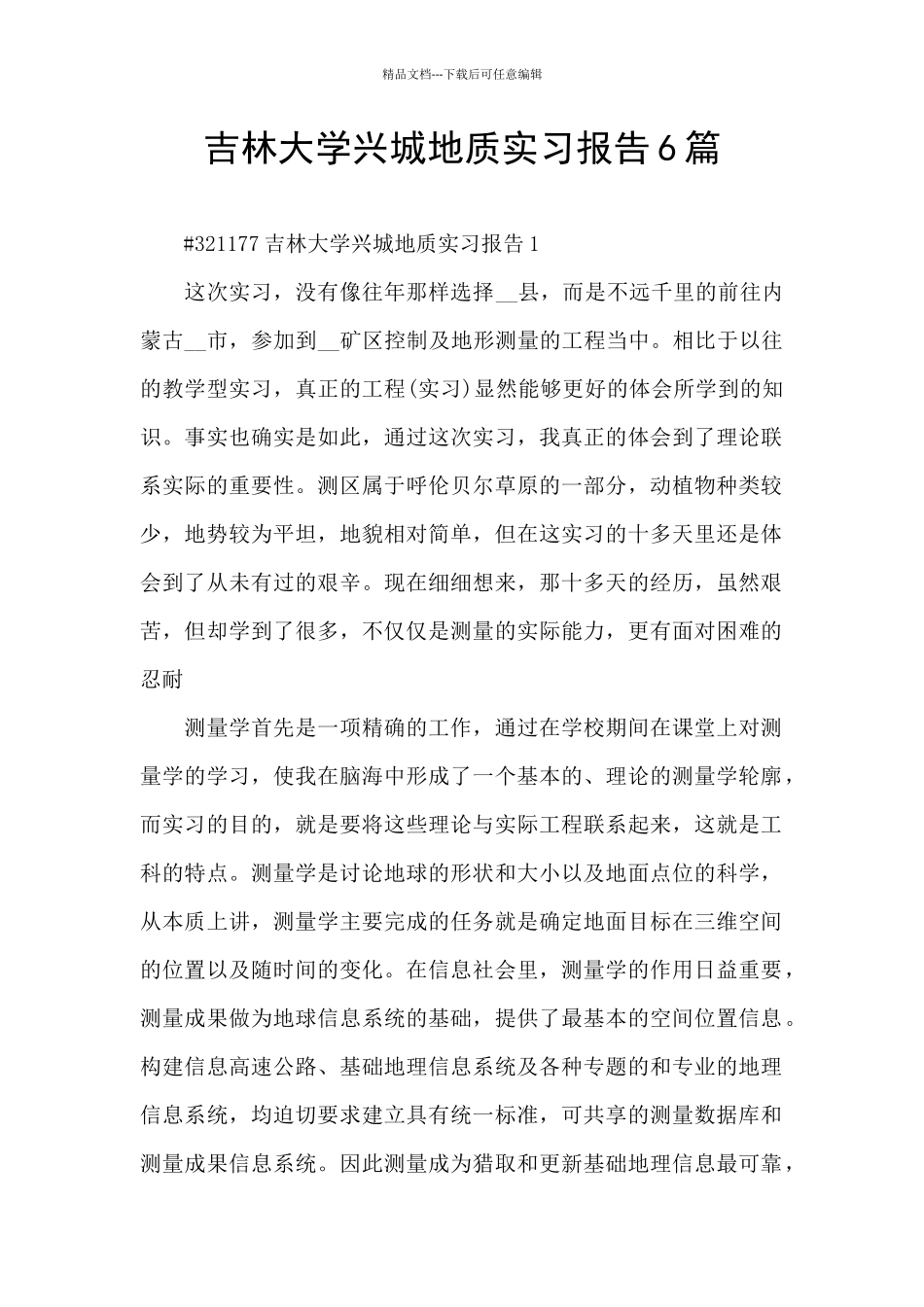 精品文档---下载后可任意编辑

吉林大学兴城地质实习报告6篇

#321177吉林大学兴城地质实习报告1

这次实习，没有像往年那样选择__县，而是不远千里的前往内蒙古__市，参加到__矿区控制及地形测量的工程当中。相比于以往的教学型实习，真正的工程(实习)显然能够更好的体会所学到的知识。事实也确实是如此，通过这次实习，我真正的体会到了理论联系实际的重要性。测区属于呼伦贝尔草原的一部分，动植物种类较少，地势较为平坦，地貌相对简单，但在这实习的十多天里还是体会到了从未有过的艰辛。现在细细想来，那十多天的经历，虽然艰苦，但却学到了很多，不仅仅是测量的实际能力，更有面对困难的忍耐

测量学首先是一项精确的工作，通过在学校期间在课堂上对测量学的学习，使我在脑海中形成了一个基本的、理论的测量学轮廓，而实习的目的，就是要将这些理论与实际工程联系起来，这就是工科的特点。测量学是讨论地球的形状和大小以及地面点位的科学，从本质上讲，测量学主要完成的任务就是确定地面目标在三维空间的位置以及随时间的变化。在信息社会里，测量学的作用日益重要，测量成果做为地球信息系统的基础，提供了最基本的空间位置信息。构建信息高速公路、基础地理信息系统及各种专题的和专业的地理信息系统，均迫切要求建立具有统一标准，可共享的测量数据库和测量成果信息系统。因此测量成为猎取和更新基础地理信息最可靠，